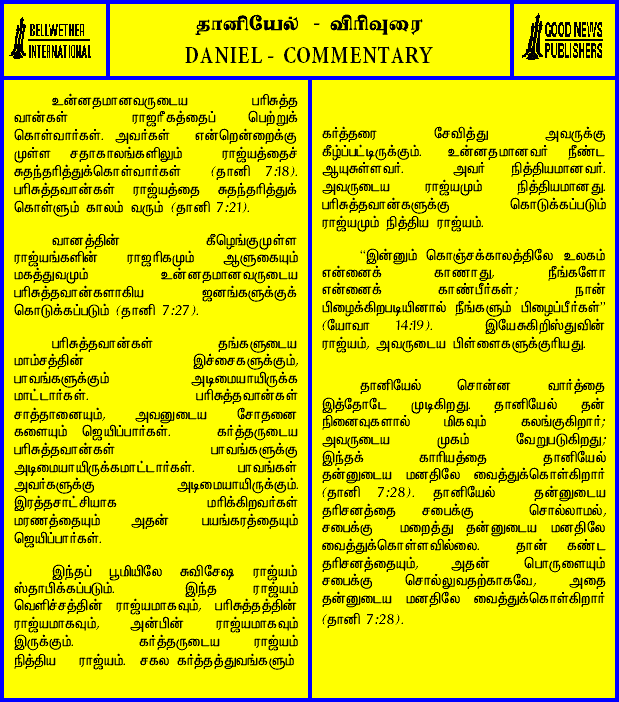 BELLWETHER INTERNATIONAL

தானியேல் - விரிவுரை
DANIEL - COMMENTARY

GOOD NEWS PUBLISHERS

உன்னதமானவருடைய பரிசுத்த வான்கள் ராஜரீகத்தைப் பெற்றுக் கொள்வார்கள். அவர்கள் என்றென்றைக்கு முள்ள சதாகாலங்களிலும் ராஜ்யத்தைச் சுதந்தரித்துக்கொள்வார்கள் (தானி 7:18). பரிசுத்தவான்கள் ராஜ்யத்தை சுதந்தரித்துக் கொள்ளும் காலம் வரும் (தானி 7:21).

வானத்தின் கீழெங்குமுள்ள ராஜ்யங்களின் ராஜரிகமும் ஆளுகையும் மகத்துவமும் உன்னதமானவருடைய பரிசுத்தவான்களாகிய ஜனங்களுக்குக் கொடுக்கப்படும் (தானி 7:27).

பரிசுத்தவான்கள் தங்களுடைய மாம்சத்தின் இச்சைகளுக்கும், பாவங்களுக்கும் அடிமையாயிருக்க மாட்டார்கள். பரிசுத்தவான்கள் சாத்தானையும், அவனுடைய சோதனை களையும் ஜெயிப்பார்கள். கர்த்தருடைய பரிசுத்தவான்கள் பாவங்களுக்கு அடிமையாயிருக்கமாட்டார்கள். பாவங்கள் அவர்களுக்கு அடிமையாயிருக்கும். இரத்தசாட்சியாக மரிக்கிறவர்கள் மரணத்தையும் அதன் பயங்கரத்தையும் ஜெயிப்பார்கள்.

இந்தப் பூமியிலே சுவிசேஷ ராஜ்யம் ஸ்தாபிக்கப்படும். இந்த ராஜ்யம் வெளிச்சத்தின் ராஜ்யமாகவும், பரிசுத்தத்தின் ராஜ்யமாகவும், அன்பின் ராஜ்யமாகவும் இருக்கும். கர்த்தருடைய ராஜ்யம் நித்திய ராஜ்யம். சகல கர்த்தத்துவங்களும் கர்த்தரை சேவித்து அவருக்கு கீழ்ப்பட்டிருக்கும். உன்னதமானவர் நீண்ட ஆயுசுள்ளவர். அவர் நித்தியமானவர். அவருடைய ராஜ்யமும் நித்தியமானது. பரிசுத்தவான்களுக்கு கொடுக்கப்படும் ராஜ்யமும் நித்திய ராஜ்யம்.

"இன்னும் கொஞ்சக்காலத்திலே உலகம் என்னைக் காணாது, நீங்களோ என்னைக் காண்பீர்கள்; நான் பிழைக்கிறபடியினால் நீங்களும் பிழைப்பீர்கள்" (யோவா 14:19). இயேசுகிறிஸ்துவின் ராஜ்யம், அவருடைய பிள்ளைகளுக்குரியது.

தானியேல் சொன்ன வார்த்தை இத்தோடே முடிகிறது. தானியேல் தன் நினைவுகளால் மிகவும் கலங்குகிறார்; அவருடைய முகம் வேறுபடுகிறது; இந்தக் காரியத்தை தானியேல் தன்னுடைய மனதிலே வைத்துக்கொள்கிறார் (தானி 7:28). தானியேல் தன்னுடைய தரிசனத்தை சபைக்கு சொல்லாமல், சபைக்கு மறைத்து தன்னுடைய மனதிலே வைத்துக்கொள்ளவில்லை. தான் கண்ட தரிசனத்தையும், அதன் பொருளையும் சபைக்கு சொல்லுவதற்காகவே, அதை தன்னுடைய மனதிலே வைத்துக்கொள்கிறார் (தானி 7:28).